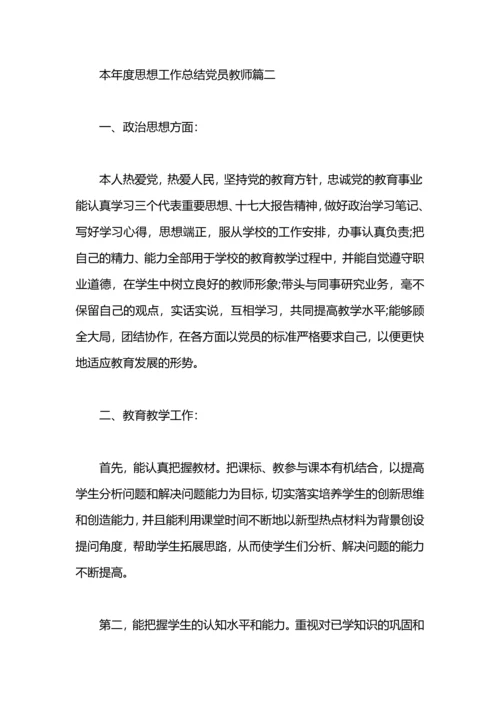 本年度思想工作总结党员教师篇二

一、政治思想方面:

本人热爱党，热爱人民，坚持党的教育方针，忠诚党的教育事业能认真学习三个代表重要思想、十七大报告精神，做好政治学习笔记、写好学习心得，思想端正，服从学校的工作安排，办事认真负责;把自己的精力、能力全部用于学校的教育教学过程中，并能自觉遵守职业道德，在学生中树立良好的教师形象;带头与同事研究业务，毫不保留自己的观点，实话实说，互相学习，共同提高教学水平;能够顾全大局，团结协作，在各方面以党员的标准严格要求自己，以便更快地适应教育发展的形势。

二、教育教学工作:

首先，能认真把握教材。把课标、教参与课本有机结合，以提高学生分析问题和解决问题能力为目标，切实落实培养学生的创新思维和创造能力，并且能利用课堂时间不断地以新型热点材料为背景创设提问角度，帮助学生拓展思路，从而使学生们分析、解决问题的能力不断提高。

第二，能把握学生的认知水平和能力。重视对已学知识的巩固和